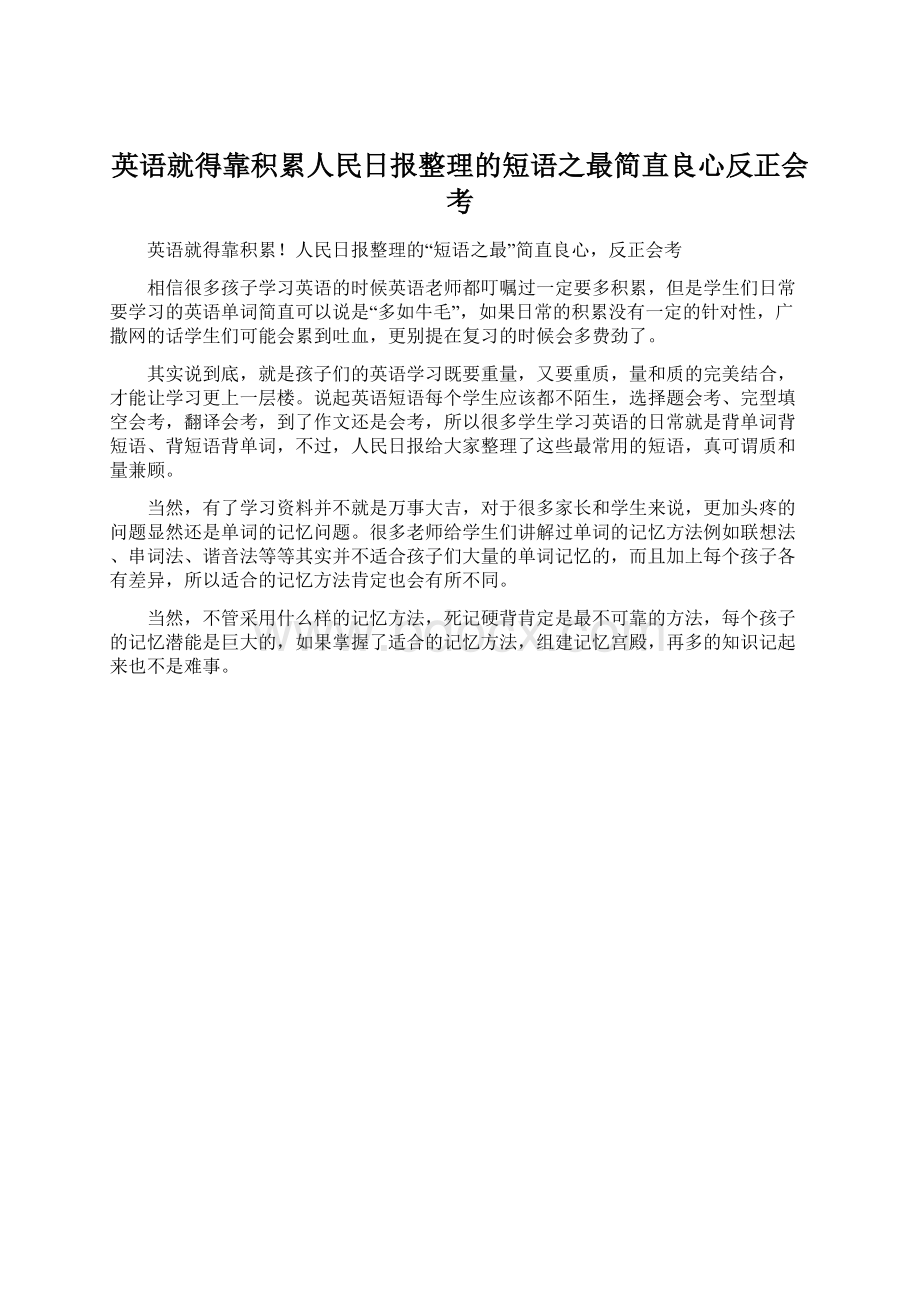 英语就得靠积累人民日报整理的短语之最简直良心反正会考

英语就得靠积累！人民日报整理的“短语之最”简直良心，反正会考

相信很多孩子学习英语的时候英语老师都叮嘱过一定要多积累，但是学生们日常要学习的英语单词简直可以说是“多如牛毛”，如果日常的积累没有一定的针对性，广撒网的话学生们可能会累到吐血，更别提在复习的时候会多费劲了。

其实说到底，就是孩子们的英语学习既要重量，又要重质，量和质的完美结合，才能让学习更上一层楼。说起英语短语每个学生应该都不陌生，选择题会考、完型填空会考，翻译会考，到了作文还是会考，所以很多学生学习英语的日常就是背单词背短语、背短语背单词，不过，人民日报给大家整理了这些最常用的短语，真可谓质和量兼顾。

当然，有了学习资料并不就是万事大吉，对于很多家长和学生来说，更加头疼的问题显然还是单词的记忆问题。很多老师给学生们讲解过单词的记忆方法例如联想法、串词法、谐音法等等其实并不适合孩子们大量的单词记忆的，而且加上每个孩子各有差异，所以适合的记忆方法肯定也会有所不同。

当然，不管采用什么样的记忆方法，死记硬背肯定是最不可靠的方法，每个孩子的记忆潜能是巨大的，如果掌握了适合的记忆方法，组建记忆宫殿，再多的知识记起来也不是难事。